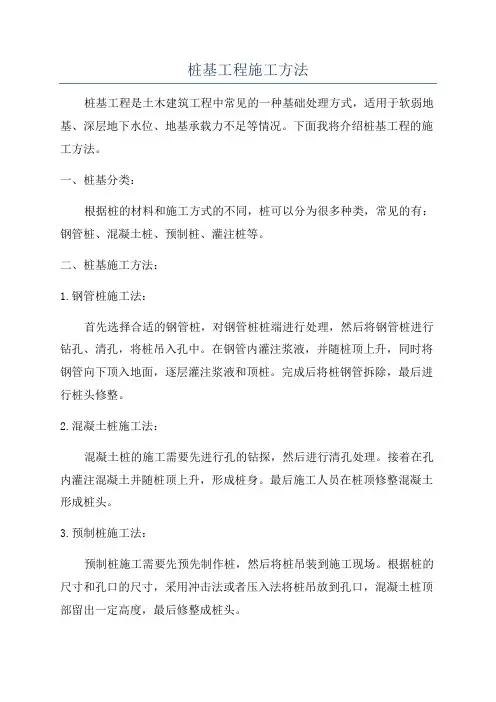 桩基工程施工方法

桩基工程是土木建筑工程中常见的一种基础处理方式，适用于软弱地基、深层地下水位、地基承载力不足等情况。下面我将介绍桩基工程的施工方法。

一、桩基分类：

根据桩的材料和施工方式的不同，桩可以分为很多种类，常见的有：钢管桩、混凝土桩、预制桩、灌注桩等。

二、桩基施工方法：

1. 钢管桩施工法：

首先选择合适的钢管桩，对钢管桩桩端进行处理，然后将钢管桩进行钻孔、清孔，将桩吊入孔中。在钢管内灌注浆液，并随桩顶上升，同时将钢管向下顶入地面，逐层灌注浆液和顶桩。完成后将桩钢管拆除，最后进行桩头修整。

2. 混凝土桩施工法：

混凝土桩的施工需要先进行孔的钻探，然后进行清孔处理。接着在孔内灌注混凝土并随桩顶上升，形成桩身。最后施工人员在桩顶修整混凝土形成桩头。

3. 预制桩施工法：

预制桩施工需要先预先制作桩，然后将桩吊装到施工现场。根据桩的尺寸和孔口的尺寸，采用冲击法或者压入法将桩吊放到孔口，混凝土桩顶部留出一定高度，最后修整成桩头。